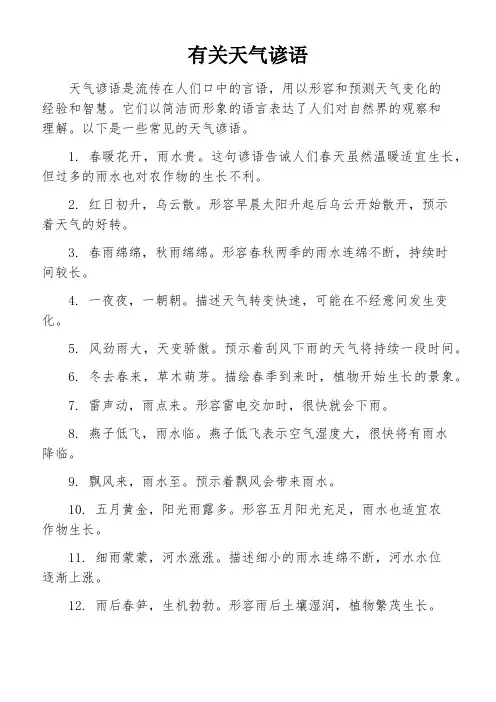 有关天气谚语

天气谚语是流传在人们口中的言语，用以形容和预测天气变化的经验和智慧。它们以简洁而形象的语言表达了人们对自然界的观察和理解。以下是一些常见的天气谚语。

1. 春暖花开，雨水贵。这句谚语告诫人们春天虽然温暖适宜生长，但过多的雨水也对农作物的生长不利。

2. 红日初升，乌云散。形容早晨太阳升起后乌云开始散开，预示着天气的好转。

3. 春雨绵绵，秋雨绵绵。形容春秋两季的雨水连绵不断，持续时间较长。

4. 一夜夜，一朝朝。描述天气转变快速，可能在不经意间发生变化。

5. 风劲雨大，天变骄傲。预示着刮风下雨的天气将持续一段时间。

6. 冬去春来，草木萌芽。描绘春季到来时，植物开始生长的景象。

7. 雷声动，雨点来。形容雷电交加时，很快就会下雨。

8. 燕子低飞，雨水临。燕子低飞表示空气湿度大，很快将有雨水降临。

9. 飘风来，雨水至。预示着飘风会带来雨水。

10. 五月黄金，阳光雨露多。形容五月阳光充足，雨水也适宜农作物生长。

11. 细雨蒙蒙，河水涨涨。描述细小的雨水连绵不断，河水水位逐渐上涨。

12. 雨后春笋，生机勃勃。形容雨后土壤湿润，植物繁茂生长。